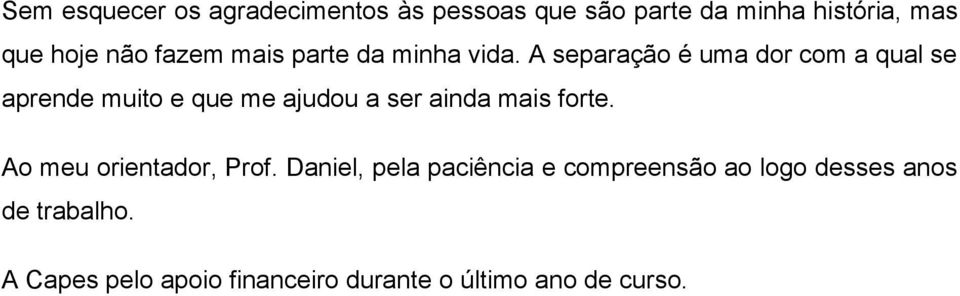 Sem esquecer os agradecimentos às pessoas que são parte da minha história, mas que hoje não fazem mais parte da minha vida. A separação é uma dor com a qual se aprende muito e que me ajudou a ser ainda mais forte.

Ao meu orientador, Prof. Daniel, pela paciência e compreensão ao logo desses anos de trabalho.

A Capes pelo apoio financeiro durante o último ano de curso.